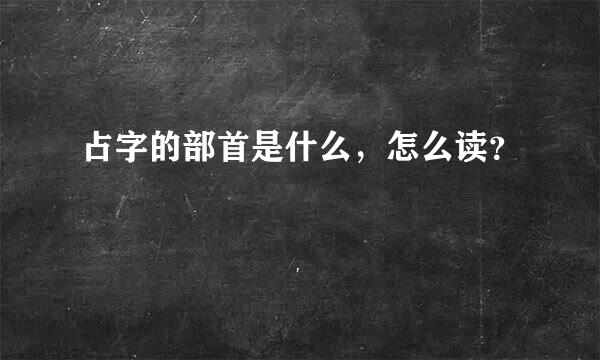 占字的部首是什么，怎么读?